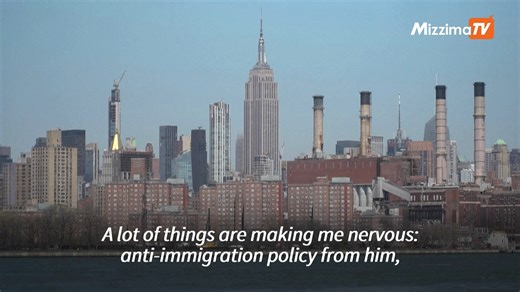 MizzimaTV

A lot of things are making me nervous: anti-immigration policy from him,